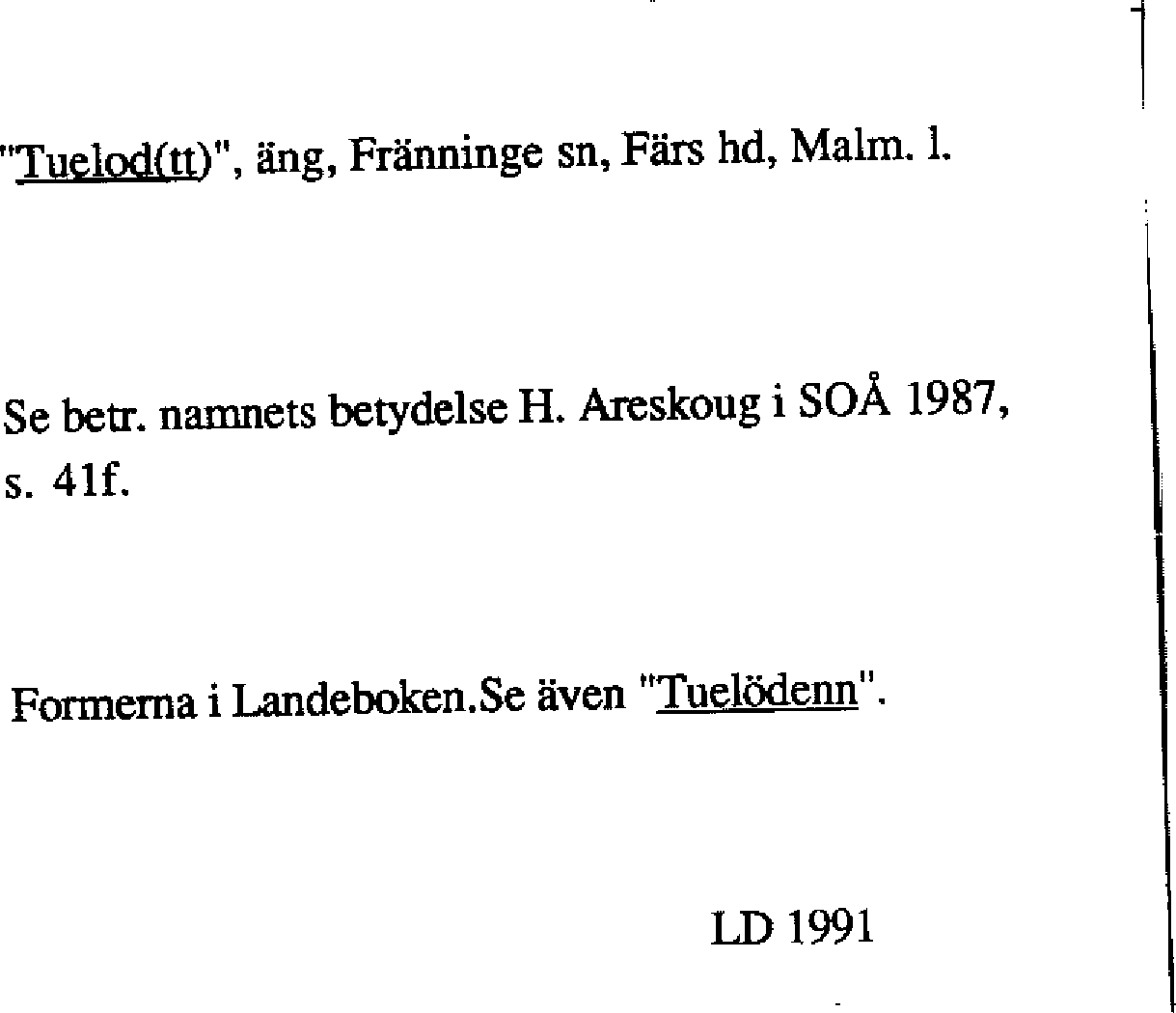 "Tuelod(tt)", äng, Fränninge sn, Färs hd, Malm. l.

Se betr. namnets betydelse H. Areskoug i SOÅ 1987, s. 41f.

Formerna i Landeboken.Se även "Tuelödenn".

LD 1991